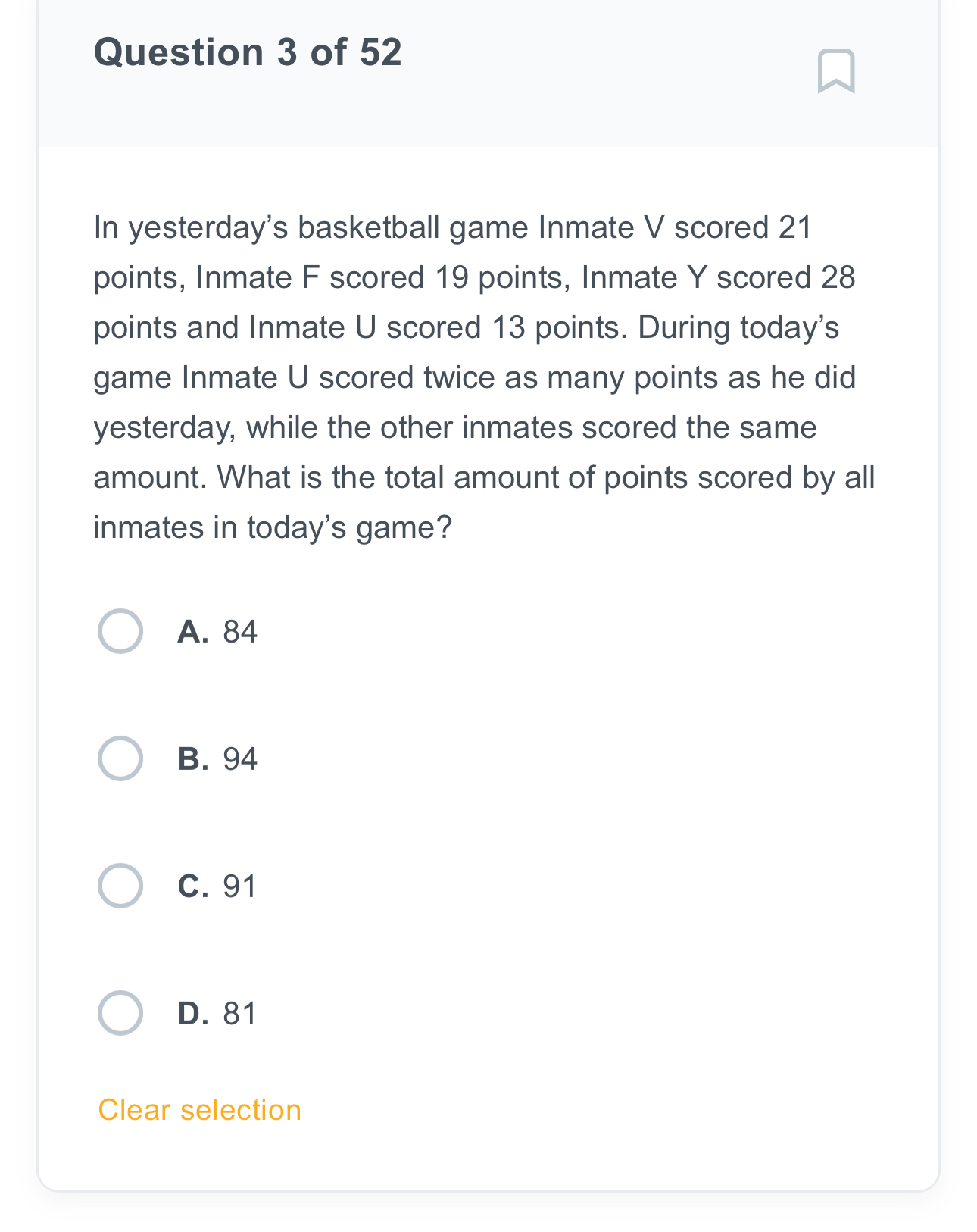 Question 3 of 52

In yesterday’s basketball game Inmate V scored 21 points, Inmate F scored 19 points, Inmate Y scored 28 points and Inmate U scored 13 points. During today’s game Inmate U scored twice as many points as he did yesterday, while the other inmates scored the same amount. What is the total amount of points scored by all inmates in today’s game?

A. 84

B. 94

C. 91

D. 81

Clear selection